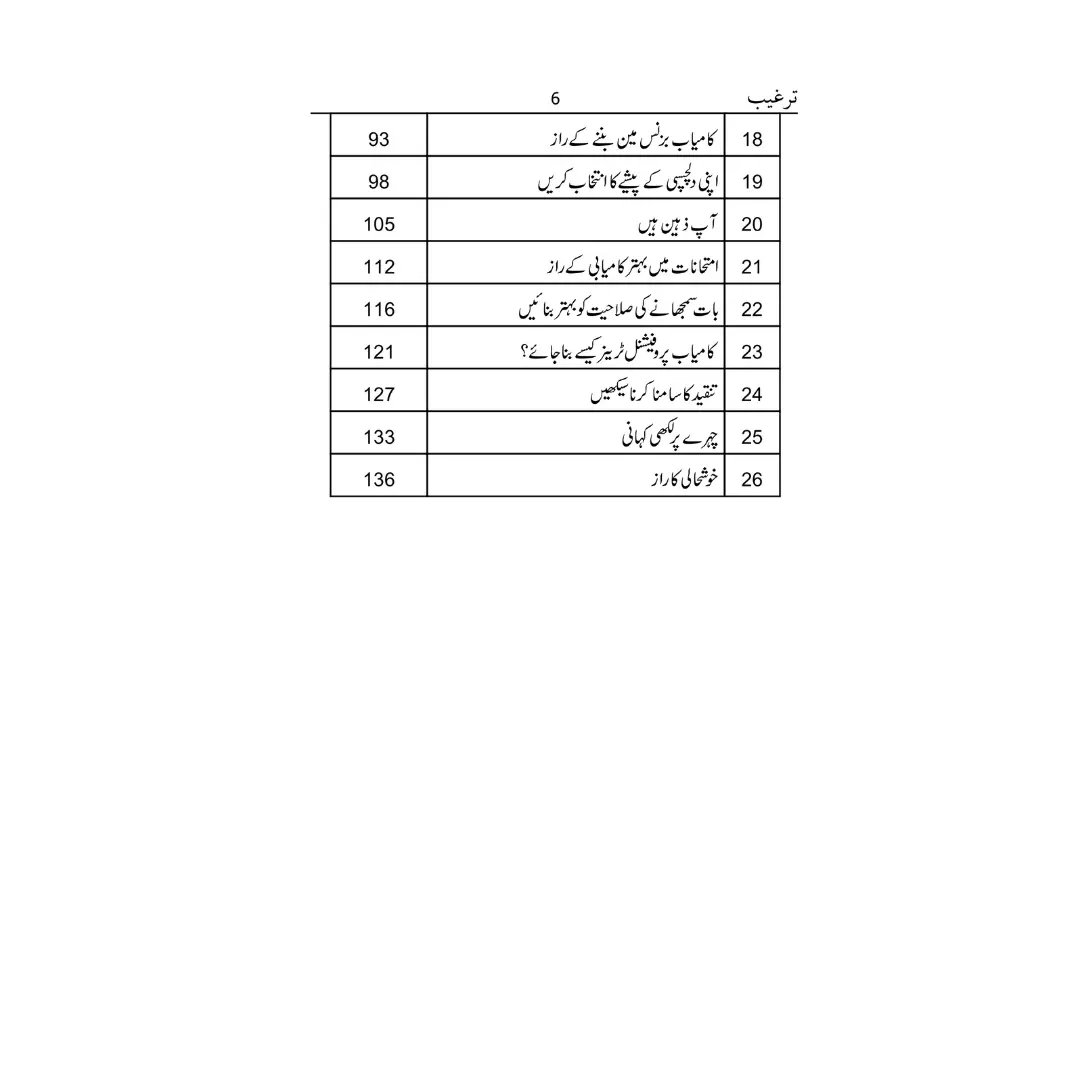 ترغیب 6

| 18 | کامیاب بزنس مین بننے کے راز | 93 |
|---|---|---|
| 19 | اپنی دلچسپی کے پیشے کا انتخاب کریں | 98 |
| 20 | آپ ذہین ہیں | 105 |
| 21 | امتحانات میں بہتر کامیابی کے راز | 112 |
| 22 | بات سمجھانے کی صلاحیت کو بہتر بنائیں | 116 |
| 23 | کامیاب پروفیشنل ٹرینر کیسے بنا جائے؟ | 121 |
| 24 | تنقید کا سامنا کرنا سیکھیں | 127 |
| 25 | چہرے پر لکھی کہانی | 133 |
| 26 | خوشحالی کا راز | 136 |